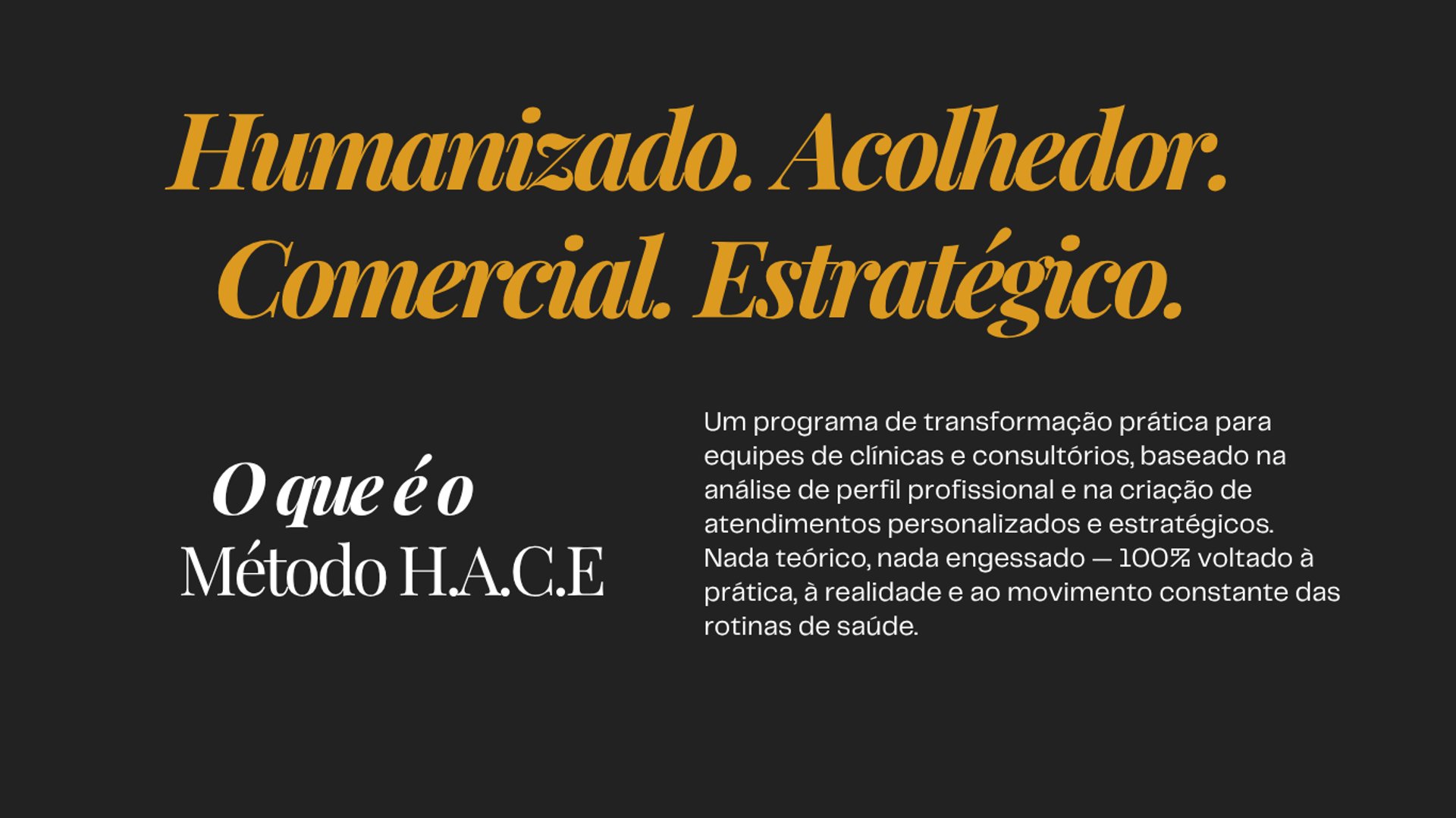 Humanizado. Acolhedor.
Comercial. Estratégico.

O que é o
Método H.A.C.E

Um programa de transformação prática para equipes de clínicas e consultórios, baseado na análise de perfil profissional e na criação de atendimentos personalizados e estratégicos. Nada teórico, nada engessado — 100% voltado à prática, à realidade e ao movimento constante das rotinas de saúde.